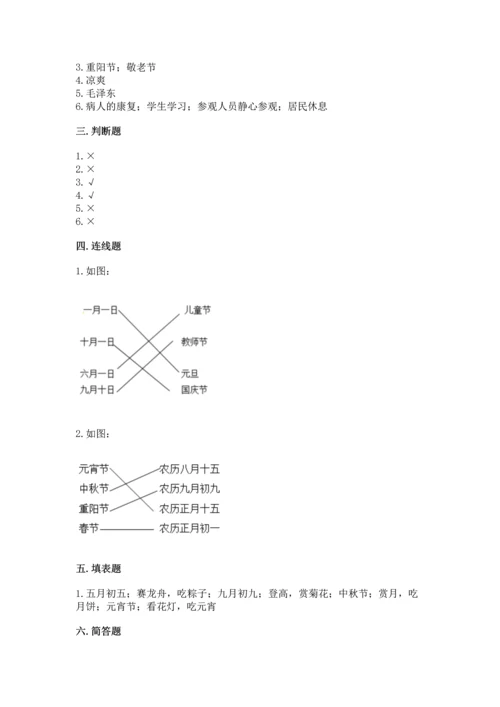 3. 重阳节；敬老节
4. 凉爽
5. 毛泽东
6. 病人的康复；学生学习；参观人员静心参观；居民休息

三. 判断题

1. ×
2. ×
3. √
4. √
5. ×
6. ×

四. 连线题

1. 如图：

一月一日
十月一日
六月一日
九月十日

儿童节
教师节
元旦
国庆节

2. 如图：

元宵节
中秋节
重阳节
春节

农历八月十五
农历九月初九
农历正月十五
农历正月初一

五. 填表题

1. 五月初五；赛龙舟，吃粽子；九月初九；登高，赏菊花；中秋节；赏月，吃月饼；元宵节；看花灯，吃元宵

六. 简答题